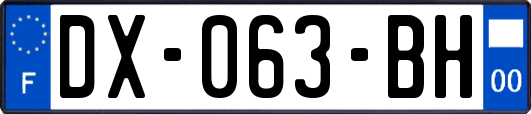 F

DX-063-BH

00